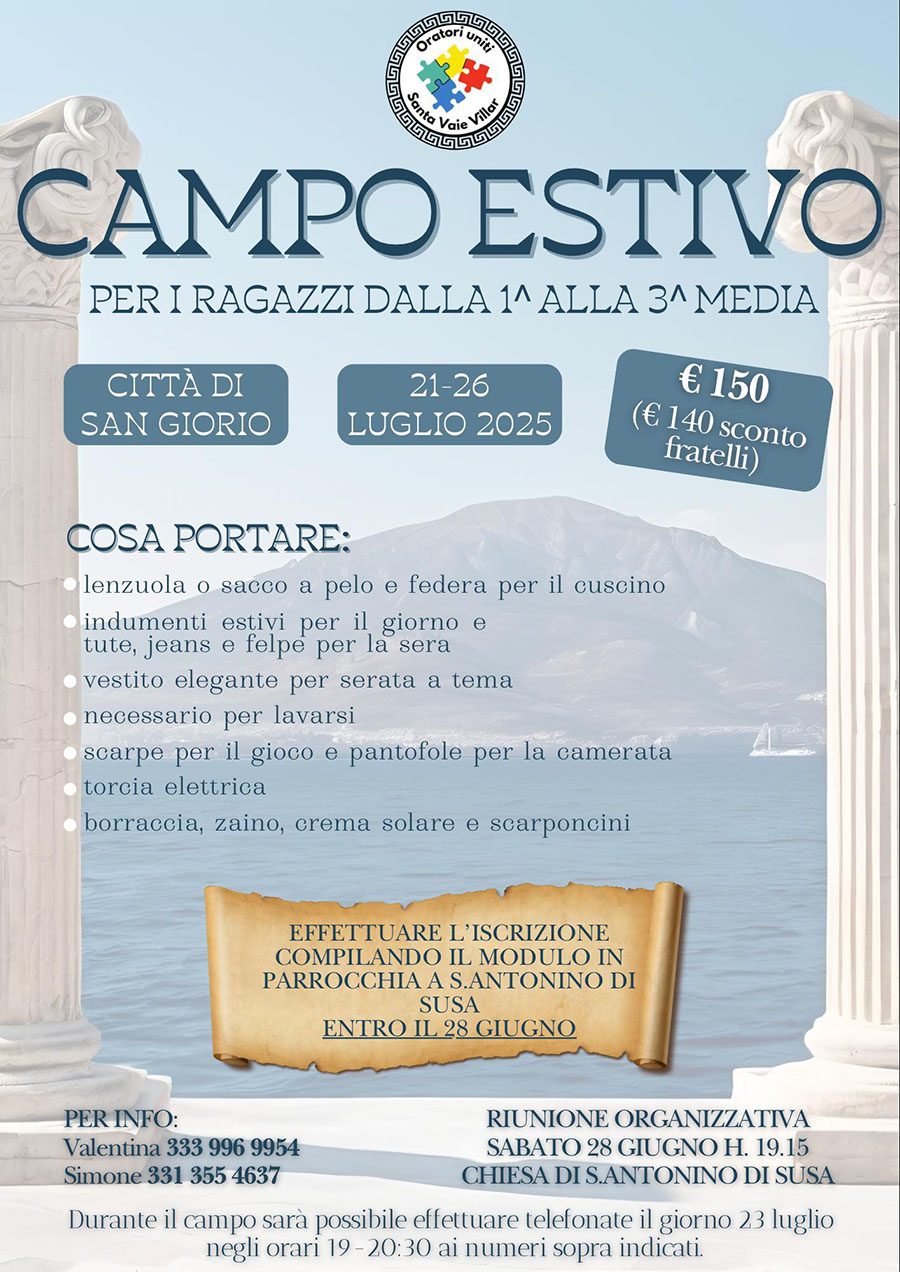 Oratori uniti
Santa Vaie Villar

CAMPO ESTIVO

PER I RAGAZZI DALLA 1^ ALLA 3^ MEDIA

CITTÀ DI
SAN GIORIO

21-26
LUGLIO 2025

€ 150
(€ 140 sconto fratelli)

COSA PORTARE:

• lenzuola o sacco a pelo e federa per il cuscino
• indumenti estivi per il giorno e tute, jeans e felpe per la sera
• vestito elegante per serata a tema
• necessario per lavarsi
• scarpe per il gioco e pantofole per la camerata
• torcia elettrica
• borraccia, zaino, crema solare e scarponcini

EFFETTUARE L'ISCRIZIONE COMPILANDO IL MODULO IN PARROCCHIA A S.ANTONINO DI SUSA
ENTRO IL 28 GIUGNO

PER INFO:
Valentina 333 996 9954
Simone 331 355 4637

RIUNIONE ORGANIZZATIVA
SABATO 28 GIUGNO H. 19.15
CHIESA DI S.ANTONINO DI SUSA

Durante il campo sarà possibile effettuare telefonate il giorno 23 luglio negli orari 19 - 20:30 ai numeri sopra indicati.